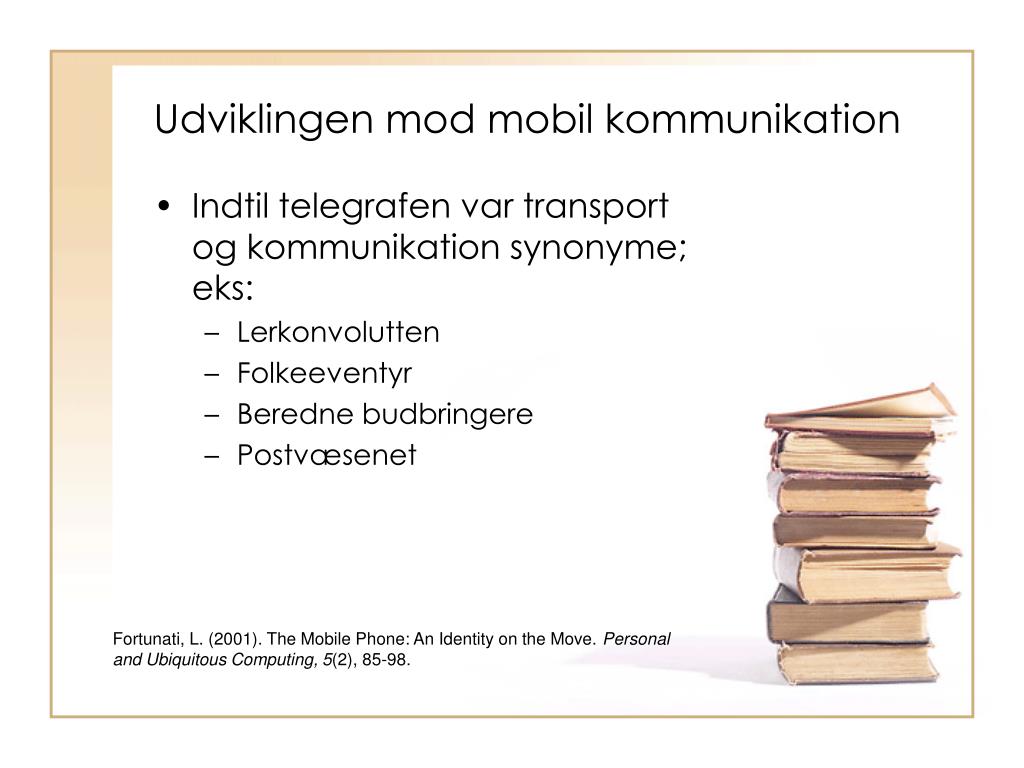 Udviklingen mod mobil kommunikation

• Indtil telegrafen var transport og kommunikation synonyme; eks:
  – Lerkonvolutten
  – Folkeeventyr
  – Beredne budbringere
  – Postvæsenet

Fortunati, L. (2001). The Mobile Phone: An Identity on the Move. Personal and Ubiquitous Computing, 5(2), 85-98.